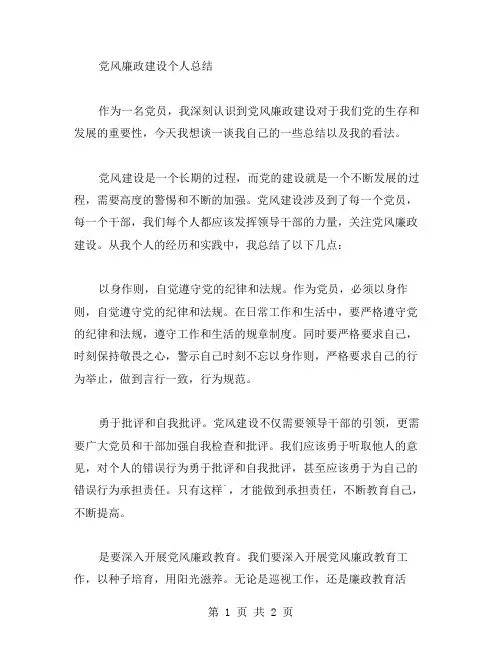 党风廉政建设个人总结

作为一名党员，我深刻认识到党风廉政建设对于我们党的生存和发展的重要性，今天我想谈一谈我自己的一些总结以及我的看法。

党风建设是一个长期的过程，而党的建设就是一个不断发展的过程，需要高度的警惕和不断的加强。党风建设涉及到了每一个党员，每一个干部，我们每个人都应该发挥领导干部的力量，关注党风廉政建设。从我个人的经历和实践中，我总结了以下几点：

以身作则，自觉遵守党的纪律和法规。作为党员，必须以身作则，自觉遵守党的纪律和法规。在日常工作和生活中，要严格遵守党的纪律和法规，遵守工作和生活的规章制度。同时要严格要求自己，时刻保持敬畏之心，警示自己时刻不忘以身作则，严格要求自己的行为举止，做到言行一致，行为规范。

勇于批评和自我批评。党风建设不仅需要领导干部的引领，更需要广大党员和干部加强自我检查和批评。我们应该勇于听取他人的意见，对个人的错误行为勇于批评和自我批评，甚至应该勇于为自己的错误行为承担责任。只有这样`，才能做到承担责任，不断教育自己，不断提高。

是要深入开展党风廉政教育。我们要深入开展党风廉政教育工作，以种子培育，用阳光滋养。无论是巡视工作，还是廉政教育活

第 1 页 共 2 页